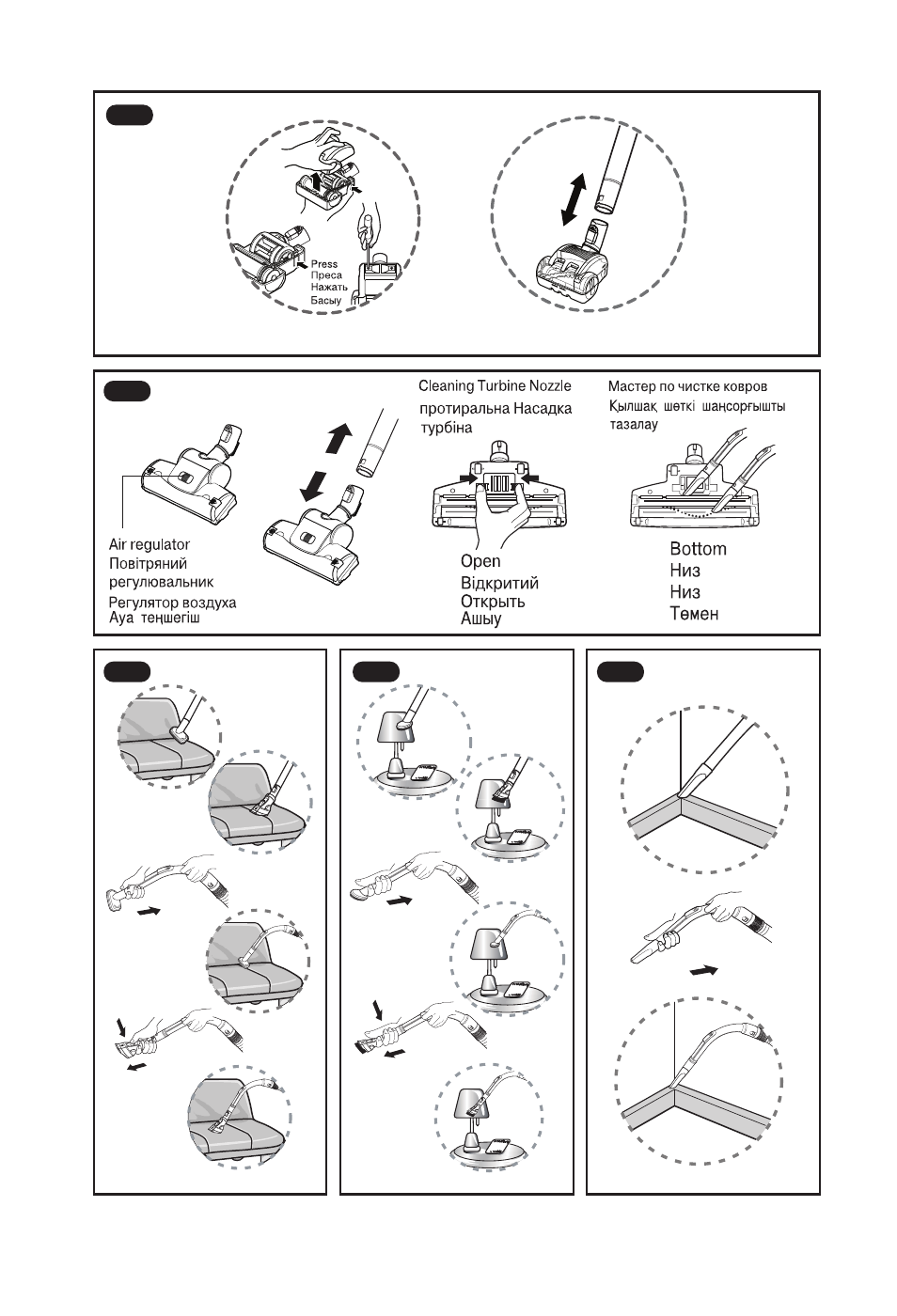 Press
Преса
Нажать
Басыу

Cleaning Turbine Nozzle
протиральна Насадка турбіна

Мастер по чистке ковров
Қылшақ шөткі шаңсорғышты тазалау

Air regulator
Повітряний регулювальник
Регулятор воздуха
Ауа теңшегіш

Open
Відкритий
Открыть
Ашыу

Bottom
Низ
Низ
Төмен